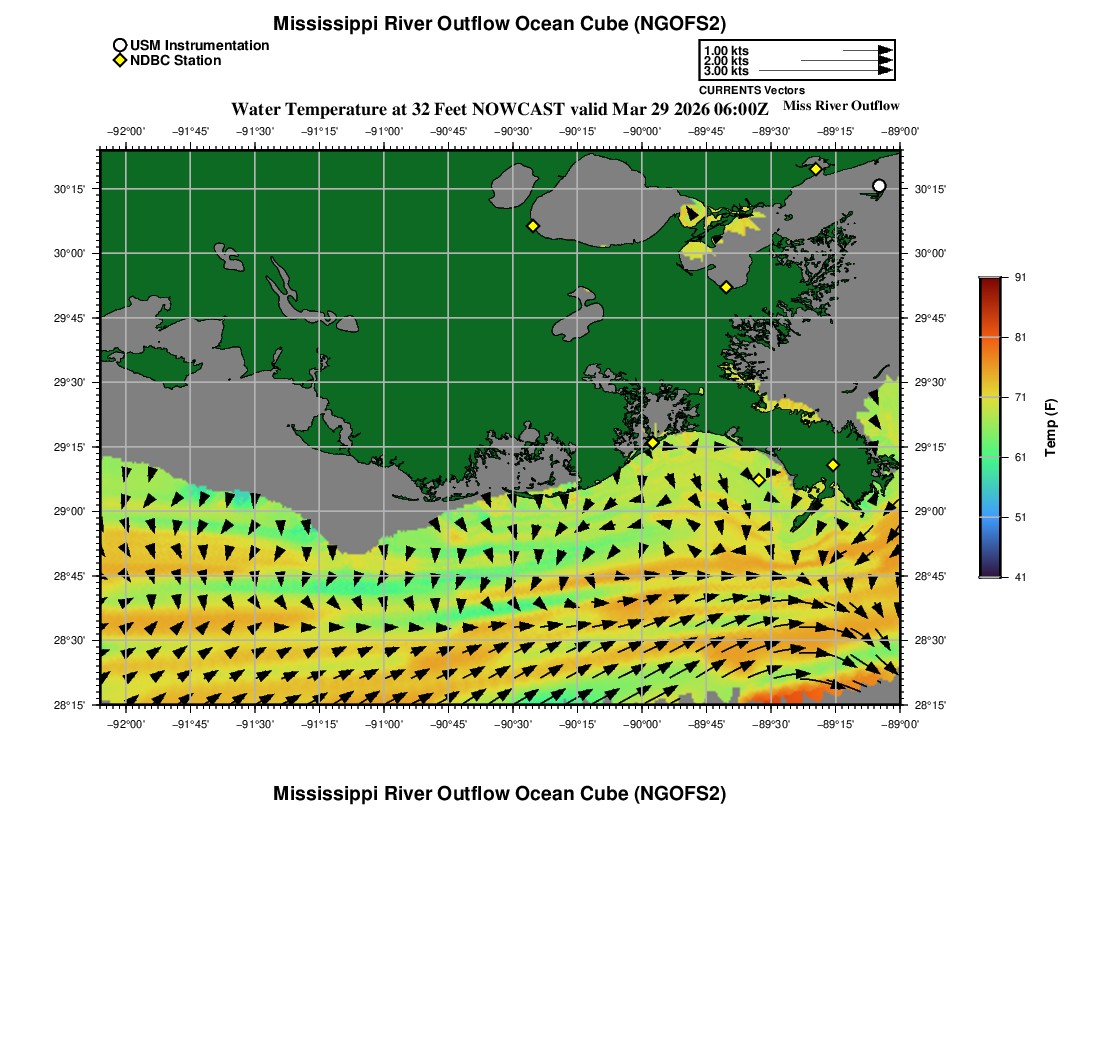 Mississippi River Outflow Ocean Cube (NGOFS2)

USM Instrumentation
NDBC Station

1.00 kts
2.00 kts
3.00 kts
CURRENTS Vectors

Water Temperature at 32 Feet NOWCAST valid Mar 29 2026 06:00Z

Miss River Outflow

−92°00' −91°45' −91°30' −91°15' −91°00' −90°45' −90°30' −90°15' −90°00' −89°45' −89°30' −89°15' −89°00'

30°15' 30°00' 29°45' 29°30' 29°15' 29°00' 28°45' 28°30' 28°15'

30°15' 30°00' 29°45' 29°30' 29°15' 29°00' 28°45' 28°30' 28°15'

−92°00' −91°45' −91°30' −91°15' −91°00' −90°45' −90°30' −90°15' −90°00' −89°45' −89°30' −89°15' −89°00'

91
81
71
61
51
41
Temp (F)

Mississippi River Outflow Ocean Cube (NGOFS2)